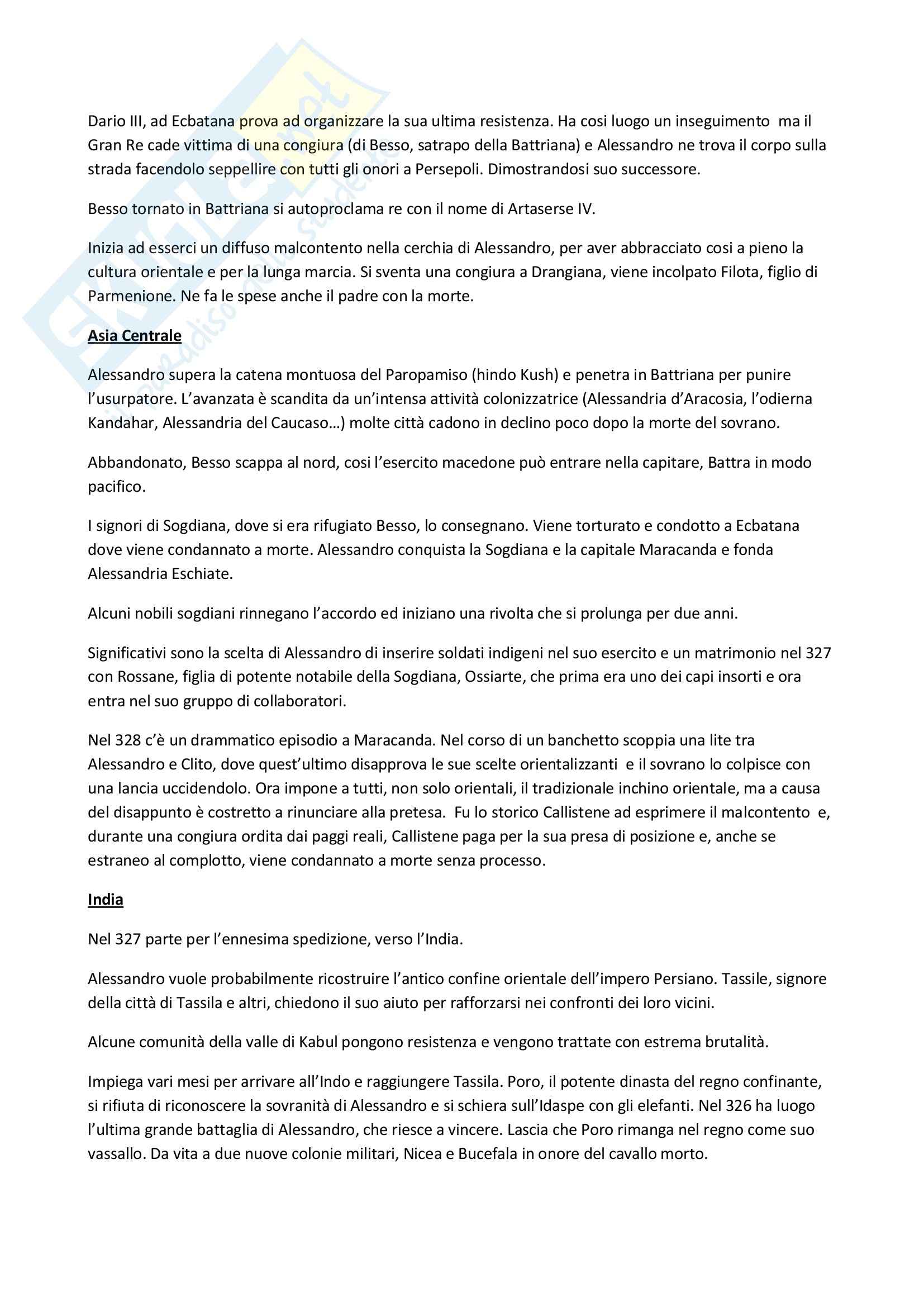 Dario III, ad Ecbatana prova ad organizzare la sua ultima resistenza. Ha cosi luogo un inseguimento ma il Gran Re cade vittima di una congiura (di Besso, satrapo della Battriana) e Alessandro ne trova il corpo sulla strada facendolo seppellire con tutti gli onori a Persepoli. Dimostrandosi suo successore.

Besso tornato in Battriana si autoproclama re con il nome di Artaserse IV.

Inizia ad esserci un diffuso malcontento nella cerchia di Alessandro, per aver abbracciato cosi a pieno la cultura orientale e per la lunga marcia. Si sventa una congiura a Drangiana, viene incolpato Filota, figlio di Parmenione. Ne fa le spese anche il padre con la morte.

Asia Centrale

Alessandro supera la catena montuosa del Paropamiso (hindo Kush) e penetra in Battriana per punire l'usurpatore. L'avanzata è scandita da un'intensa attività colonizzatrice (Alessandria d'Aracosia, l'odierna Kandahar, Alessandria del Caucaso…) molte città cadono in declino poco dopo la morte del sovrano.

Abbandonato, Besso scappa al nord, cosi l'esercito macedone può entrare nella capitare, Battra in modo pacifico.

I signori di Sogdiana, dove si era rifugiato Besso, lo consegnano. Viene torturato e condotto a Ecbatana dove viene condannato a morte. Alessandro conquista la Sogdiana e la capitale Maracanda e fonda Alessandria Eschiate.

Alcuni nobili sogdiani rinnegano l'accordo ed iniziano una rivolta che si prolunga per due anni.

Significativi sono la scelta di Alessandro di inserire soldati indigeni nel suo esercito e un matrimonio nel 327 con Rossane, figlia di potente notabile della Sogdiana, Ossiarte, che prima era uno dei capi insorti e ora entra nel suo gruppo di collaboratori.

Nel 328 c'è un drammatico episodio a Maracanda. Nel corso di un banchetto scoppia una lite tra Alessandro e Clito, dove quest'ultimo disapprova le sue scelte orientalizzanti e il sovrano lo colpisce con una lancia uccidendolo. Ora impone a tutti, non solo orientali, il tradizionale inchino orientale, ma a causa del disappunto è costretto a rinunciare alla pretesa. Fu lo storico Callistene ad esprimere il malcontento e, durante una congiura ordita dai paggi reali, Callistene paga per la sua presa di posizione e, anche se estraneo al complotto, viene condannato a morte senza processo.

India

Nel 327 parte per l'ennesima spedizione, verso l'India.

Alessandro vuole probabilmente ricostruire l'antico confine orientale dell'impero Persiano. Tassile, signore della città di Tassila e altri, chiedono il suo aiuto per rafforzarsi nei confronti dei loro vicini.

Alcune comunità della valle di Kabul pongono resistenza e vengono trattate con estrema brutalità.

Impiega vari mesi per arrivare all'Indo e raggiungere Tassila. Poro, il potente dinasta del regno confinante, si rifiuta di riconoscere la sovranità di Alessandro e si schiera sull'Idaspe con gli elefanti. Nel 326 ha luogo l'ultima grande battaglia di Alessandro, che riesce a vincere. Lascia che Poro rimanga nel regno come suo vassallo. Da vita a due nuove colonie militari, Nicea e Bucefala in onore del cavallo morto.